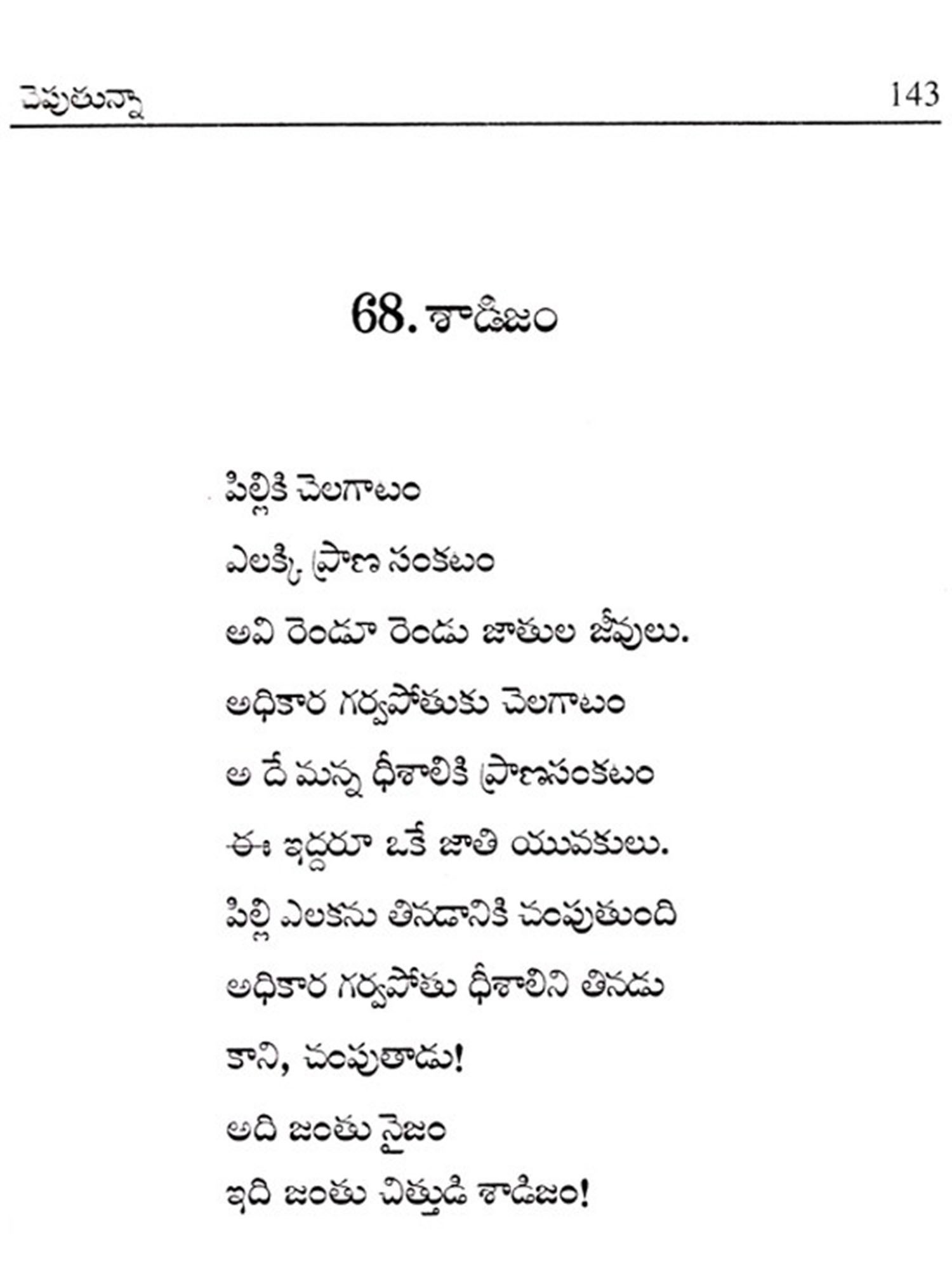 చెపుతున్నా 143

68. శాడిజం

పిల్లికి చెలగాటం
ఎలక్కి ప్రాణ సంకటం
అవి రెండూ రెండు జాతుల జీవులు.
అధికార గర్వపోతుకు చెలగాటం
అ దే మన్న ధీశాలికి ప్రాణసంకటం
ఈ ఇద్దరూ ఒకే జాతి యువకులు.
పిల్లి ఎలకను తినడానికి చంపుతుంది
అధికార గర్వపోతు ధీశాలిని తినడు
కాని, చంపుతాడు!
అది జంతు నైజం
ఇది జంతు చిత్తుడి శాడిజం!